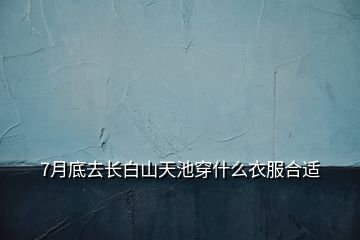 7月底去长白山天池穿什么衣服合适